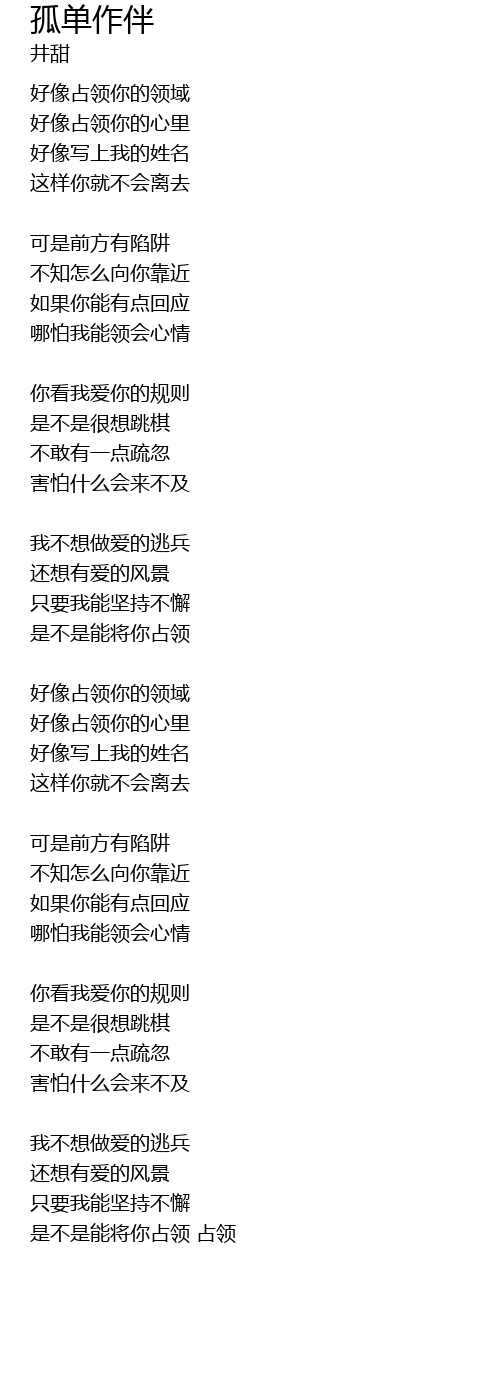 孤单作伴
井甜

好像占领你的领域
好像占领你的心里
好像写上我的姓名
这样你就不会离去

可是前方有陷阱
不知怎么向你靠近
如果你能有点回应
哪怕我能领会心情

你看我爱你的规则
是不是很想跳棋
不敢有一点疏忽
害怕什么会来不及

我不想做爱的逃兵
还想有爱的风景
只要我能坚持不懈
是不是能将你占领

好像占领你的领域
好像占领你的心里
好像写上我的姓名
这样你就不会离去

可是前方有陷阱
不知怎么向你靠近
如果你能有点回应
哪怕我能领会心情

你看我爱你的规则
是不是很想跳棋
不敢有一点疏忽
害怕什么会来不及

我不想做爱的逃兵
还想有爱的风景
只要我能坚持不懈
是不是能将你占领 占领